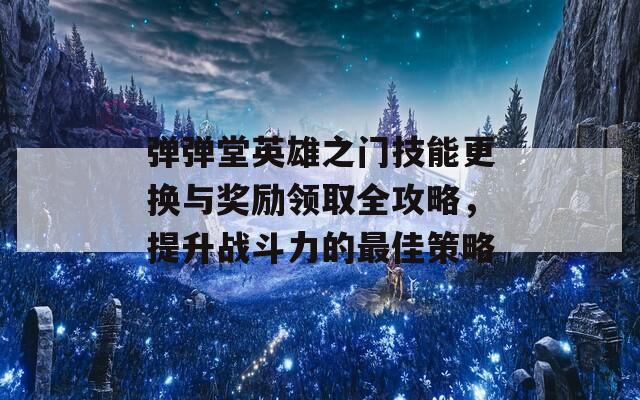 弹弹堂英雄之门技能更换与奖励领取全攻略，提升战斗力的最佳策略